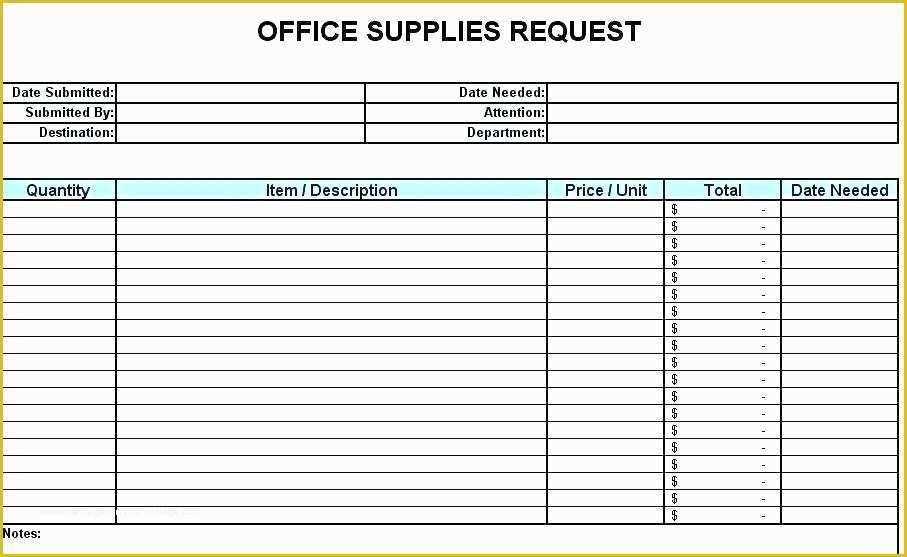 OFFICE SUPPLIES REQUEST

| Date Submitted: | | Date Needed: | |
|---|---|---|---|
| Submitted By: | | Attention: | |
| Destination: | | Department: | |

| Quantity | Item / Description | Price / Unit | Total | Date Needed |
|---|---|---|---|---|
| | | | $ - | |
| | | | $ - | |
| | | | $ - | |
| | | | $ - | |
| | | | $ - | |
| | | | $ - | |
| | | | $ - | |
| | | | $ - | |
| | | | $ - | |
| | | | $ - | |
| | | | $ - | |
| | | | $ - | |
| | | | $ - | |
| | | | $ - | |
| | | | $ - | |
| | | | $ - | |
| | | | $ - | |
| | | | $ - | |
| | | | $ - | |

Notes: